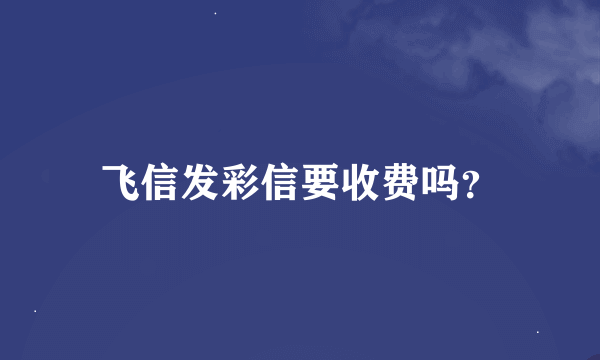 飞信发彩信要收费吗?